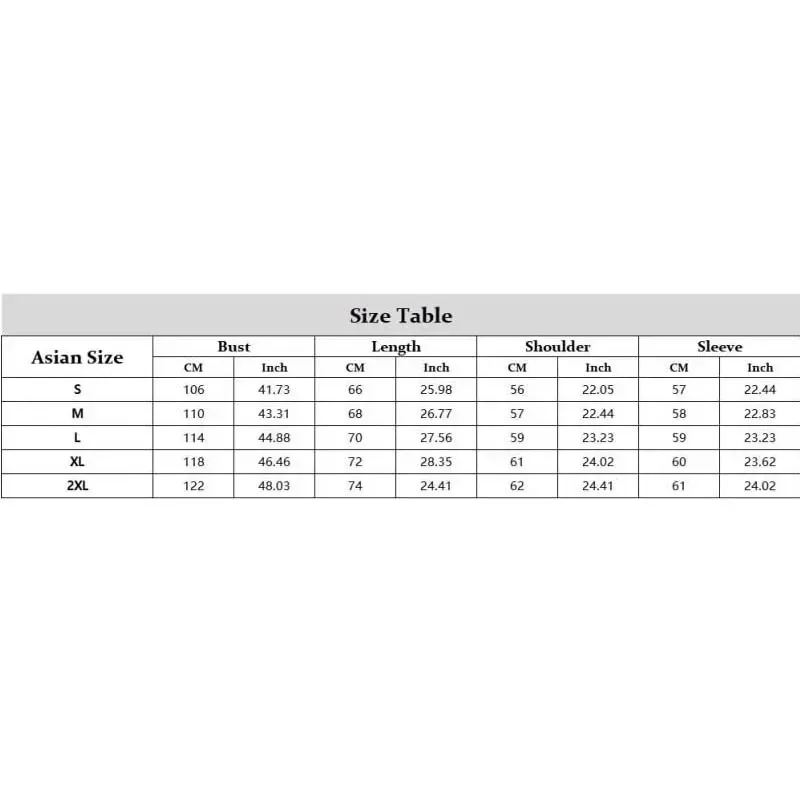 Size Table

| Asian Size | Bust CM | Bust Inch | Length CM | Length Inch | Shoulder CM | Shoulder Inch | Sleeve CM | Sleeve Inch |
|---|---|---|---|---|---|---|---|---|
| S | 106 | 41.73 | 66 | 25.98 | 56 | 22.05 | 57 | 22.44 |
| M | 110 | 43.31 | 68 | 26.77 | 57 | 22.44 | 58 | 22.83 |
| L | 114 | 44.88 | 70 | 27.56 | 59 | 23.23 | 59 | 23.23 |
| XL | 118 | 46.46 | 72 | 28.35 | 61 | 24.02 | 60 | 23.62 |
| 2XL | 122 | 48.03 | 74 | 24.41 | 62 | 24.41 | 61 | 24.02 |